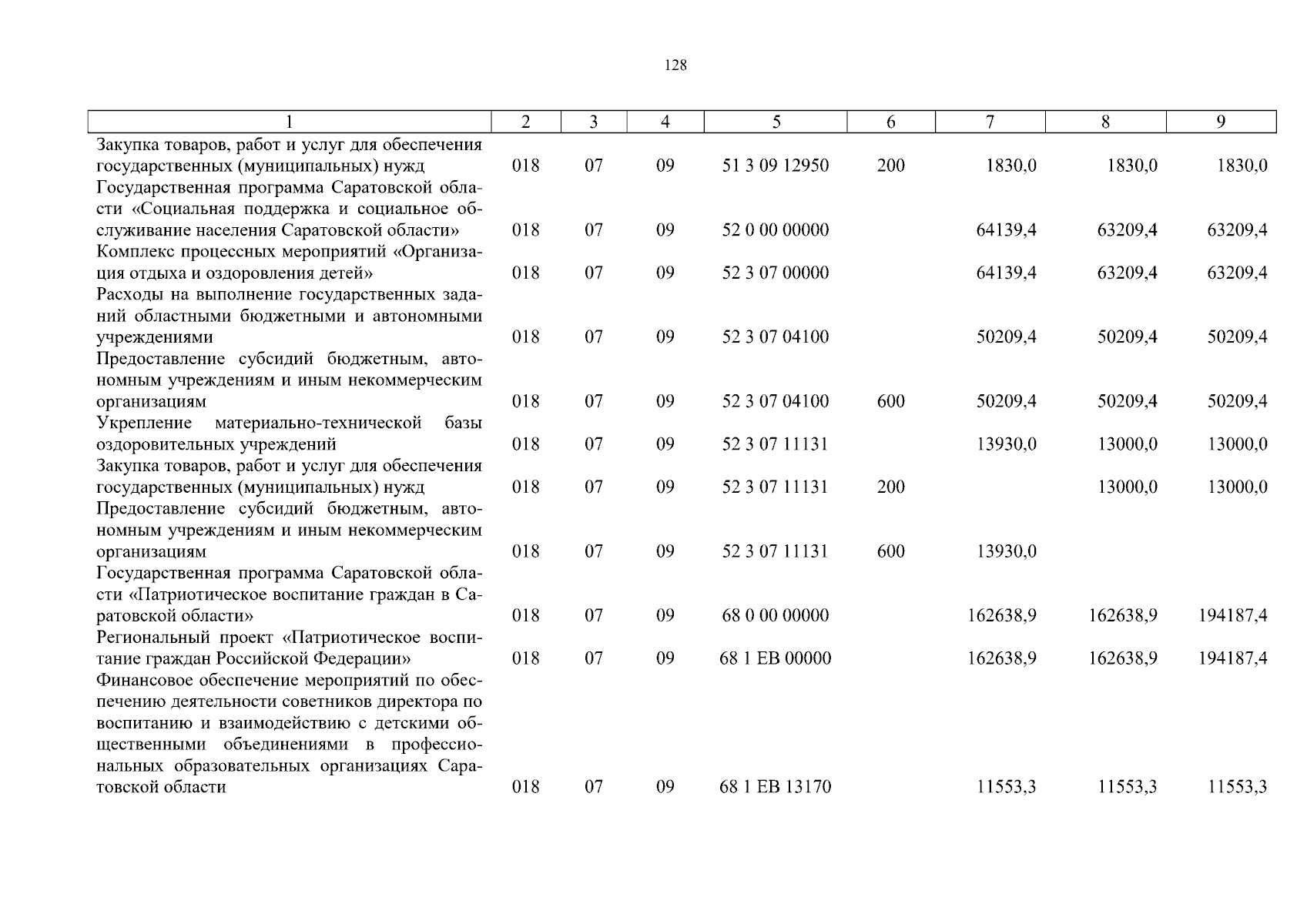 128

| 1 | 2 | 3 | 4 | 5 | 6 | 7 | 8 | 9 |
|---|---|---|---|---|---|---|---|---|
| Закупка товаров, работ и услуг для обеспечения государственных (муниципальных) нужд | 018 | 07 | 09 | 51 3 09 12950 | 200 | 1830,0 | 1830,0 | 1830,0 |
| Государственная программа Саратовской области «Социальная поддержка и социальное обслуживание населения Саратовской области» | 018 | 07 | 09 | 52 0 00 00000 | | 64139,4 | 63209,4 | 63209,4 |
| Комплекс процессных мероприятий «Организация отдыха и оздоровления детей» | 018 | 07 | 09 | 52 3 07 00000 | | 64139,4 | 63209,4 | 63209,4 |
| Расходы на выполнение государственных заданий областными бюджетными и автономными учреждениями | 018 | 07 | 09 | 52 3 07 04100 | | 50209,4 | 50209,4 | 50209,4 |
| Предоставление субсидий бюджетным, автономным учреждениям и иным некоммерческим организациям | 018 | 07 | 09 | 52 3 07 04100 | 600 | 50209,4 | 50209,4 | 50209,4 |
| Укрепление материально-технической базы оздоровительных учреждений | 018 | 07 | 09 | 52 3 07 11131 | | 13930,0 | 13000,0 | 13000,0 |
| Закупка товаров, работ и услуг для обеспечения государственных (муниципальных) нужд | 018 | 07 | 09 | 52 3 07 11131 | 200 | | 13000,0 | 13000,0 |
| Предоставление субсидий бюджетным, автономным учреждениям и иным некоммерческим организациям | 018 | 07 | 09 | 52 3 07 11131 | 600 | 13930,0 | | |
| Государственная программа Саратовской области «Патриотическое воспитание граждан в Саратовской области» | 018 | 07 | 09 | 68 0 00 00000 | | 162638,9 | 162638,9 | 194187,4 |
| Региональный проект «Патриотическое воспитание граждан Российской Федерации» | 018 | 07 | 09 | 68 1 EB 00000 | | 162638,9 | 162638,9 | 194187,4 |
| Финансовое обеспечение мероприятий по обеспечению деятельности советников директора по воспитанию и взаимодействию с детскими общественными объединениями в профессиональных образовательных организациях Саратовской области | 018 | 07 | 09 | 68 1 EB 13170 | | 11553,3 | 11553,3 | 11553,3 |